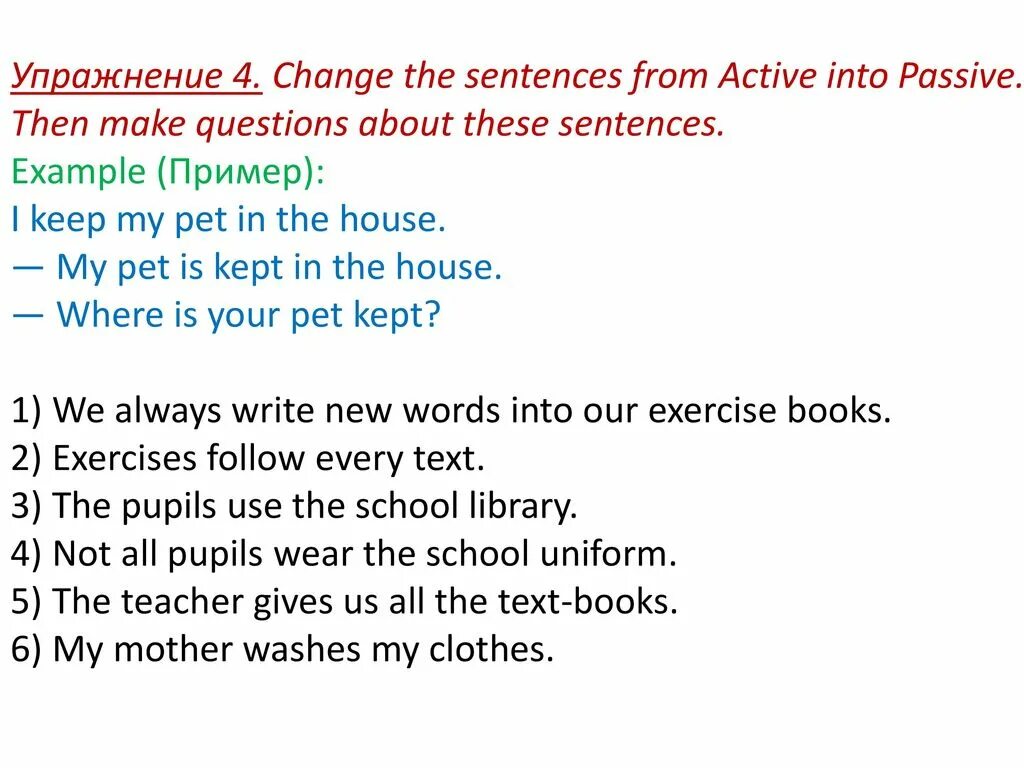 Упражнение 4. Change the sentences from Active into Passive. Then make questions about these sentences.
Example (Пример):
I keep my pet in the house.
— My pet is kept in the house.
— Where is your pet kept?

1) We always write new words into our exercise books.
2) Exercises follow every text.
3) The pupils use the school library.
4) Not all pupils wear the school uniform.
5) The teacher gives us all the text-books.
6) My mother washes my clothes.